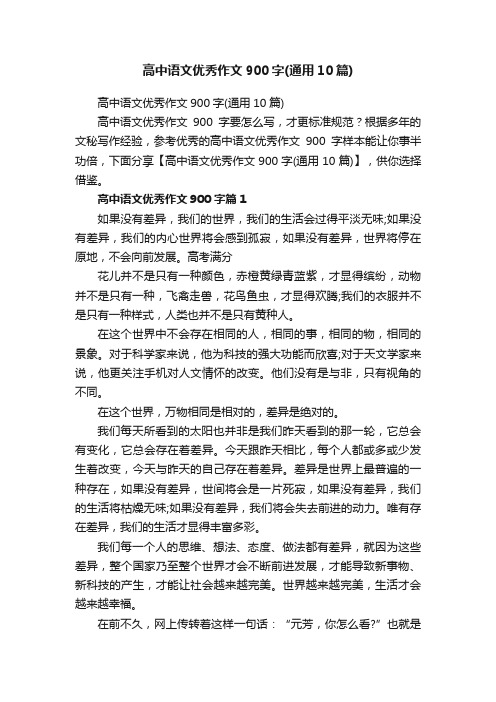 高中语文优秀作文900字(通用10篇)

高中语文优秀作文900字(通用10篇)

高中语文优秀作文 900 字要怎么写，才更标准规范？根据多年的文秘写作经验，参考优秀的高中语文优秀作文 900 字样本能让你事半功倍，下面分享【高中语文优秀作文900字(通用10篇)】，供你选择借鉴。

高中语文优秀作文900字篇1

如果没有差异，我们的世界，我们的生活会过得平淡无味;如果没有差异，我们的内心世界将会感到孤寂，如果没有差异，世界将停在原地，不会向前发展。高考满分

花儿并不是只有一种颜色，赤橙黄绿青蓝紫，才显得缤纷，动物并不是只有一种，飞禽走兽，花鸟鱼虫，才显得欢腾;我们的衣服并不是只有一种样式，人类也并不是只有黄种人。

在这个世界中不会存在相同的人，相同的事，相同的物，相同的景象。对于科学家来说，他为科技的强大功能而欣喜;对于天文学家来说，他更关注手机对人文情怀的改变。他们没有是与非，只有视角的不同。

在这个世界，万物相同是相对的，差异是绝对的。

我们每天所看到的太阳也并非是我们昨天看到的那一轮，它总会有变化，它总会存在着差异。今天跟昨天相比，每个人都或多或少发生着改变，今天与昨天的自己存在着差异。差异是世界上最普遍的一种存在，如果没有差异，世间将会是一片死寂，如果没有差异，我们的生活将枯燥无味;如果没有差异，我们将会失去前进的动力。唯有存在差异，我们的生活才显得丰富多彩。

我们每一个人的思维、想法、态度、做法都有差异，就因为这些差异，整个国家乃至整个世界才会不断前进发展，才能导致新事物、新科技的产生，才能让社会越来越完美。世界越来越完美，生活才会越来越幸福。

在前不久，网上传转着这样一句话：“元芳，你怎么看?”也就是